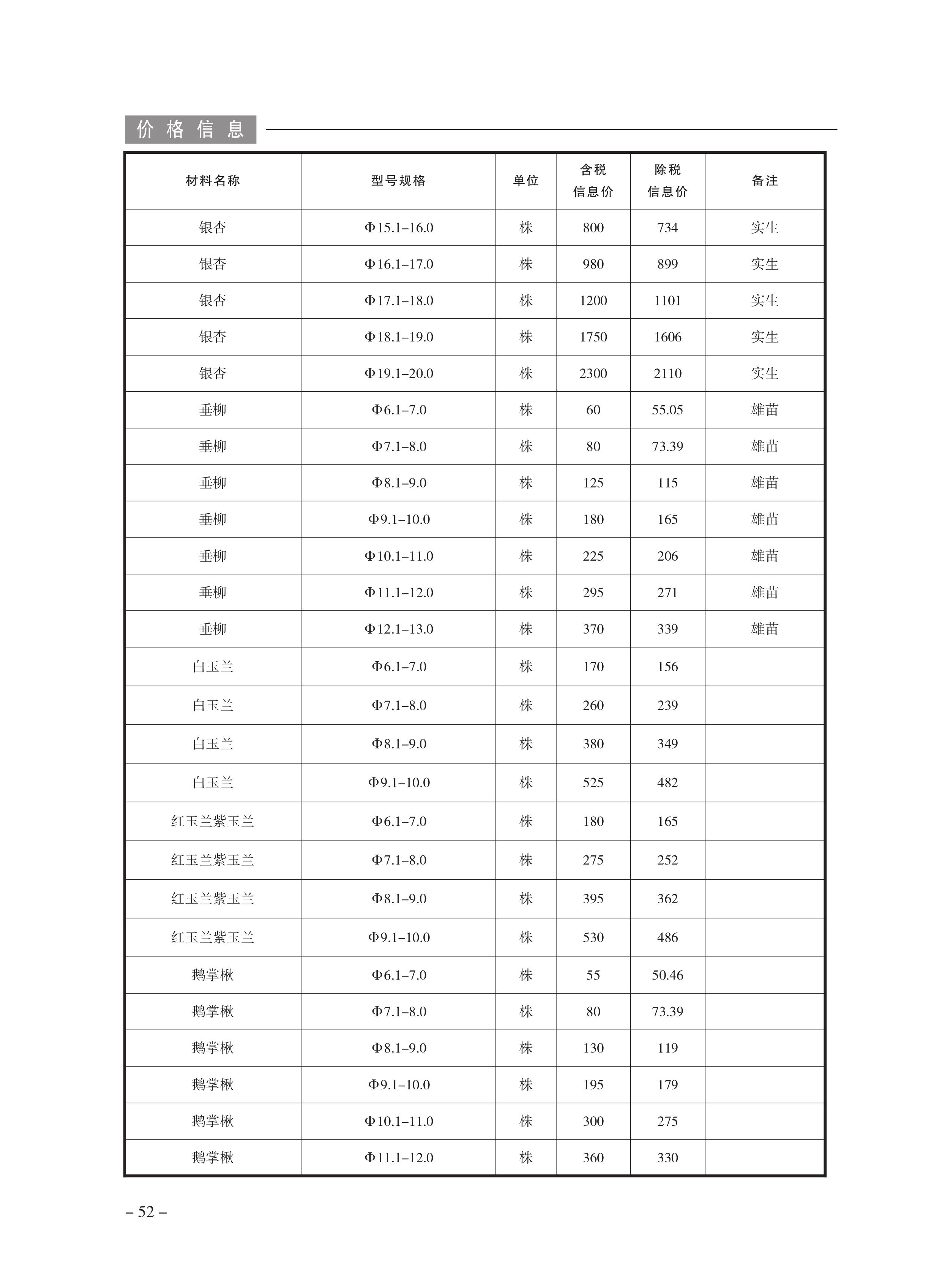 价格信息

| 材料名称 | 型号规格 | 单位 | 含税信息价 | 除税信息价 | 备注 |
|---|---|---|---|---|---|
| 银杏 | Φ15.1–16.0 | 株 | 800 | 734 | 实生 |
| 银杏 | Φ16.1–17.0 | 株 | 980 | 899 | 实生 |
| 银杏 | Φ17.1–18.0 | 株 | 1200 | 1101 | 实生 |
| 银杏 | Φ18.1–19.0 | 株 | 1750 | 1606 | 实生 |
| 银杏 | Φ19.1–20.0 | 株 | 2300 | 2110 | 实生 |
| 垂柳 | Φ6.1–7.0 | 株 | 60 | 55.05 | 雄苗 |
| 垂柳 | Φ7.1–8.0 | 株 | 80 | 73.39 | 雄苗 |
| 垂柳 | Φ8.1–9.0 | 株 | 125 | 115 | 雄苗 |
| 垂柳 | Φ9.1–10.0 | 株 | 180 | 165 | 雄苗 |
| 垂柳 | Φ10.1–11.0 | 株 | 225 | 206 | 雄苗 |
| 垂柳 | Φ11.1–12.0 | 株 | 295 | 271 | 雄苗 |
| 垂柳 | Φ12.1–13.0 | 株 | 370 | 339 | 雄苗 |
| 白玉兰 | Φ6.1–7.0 | 株 | 170 | 156 | |
| 白玉兰 | Φ7.1–8.0 | 株 | 260 | 239 | |
| 白玉兰 | Φ8.1–9.0 | 株 | 380 | 349 | |
| 白玉兰 | Φ9.1–10.0 | 株 | 525 | 482 | |
| 红玉兰紫玉兰 | Φ6.1–7.0 | 株 | 180 | 165 | |
| 红玉兰紫玉兰 | Φ7.1–8.0 | 株 | 275 | 252 | |
| 红玉兰紫玉兰 | Φ8.1–9.0 | 株 | 395 | 362 | |
| 红玉兰紫玉兰 | Φ9.1–10.0 | 株 | 530 | 486 | |
| 鹅掌楸 | Φ6.1–7.0 | 株 | 55 | 50.46 | |
| 鹅掌楸 | Φ7.1–8.0 | 株 | 80 | 73.39 | |
| 鹅掌楸 | Φ8.1–9.0 | 株 | 130 | 119 | |
| 鹅掌楸 | Φ9.1–10.0 | 株 | 195 | 179 | |
| 鹅掌楸 | Φ10.1–11.0 | 株 | 300 | 275 | |
| 鹅掌楸 | Φ11.1–12.0 | 株 | 360 | 330 | |

– 52 –